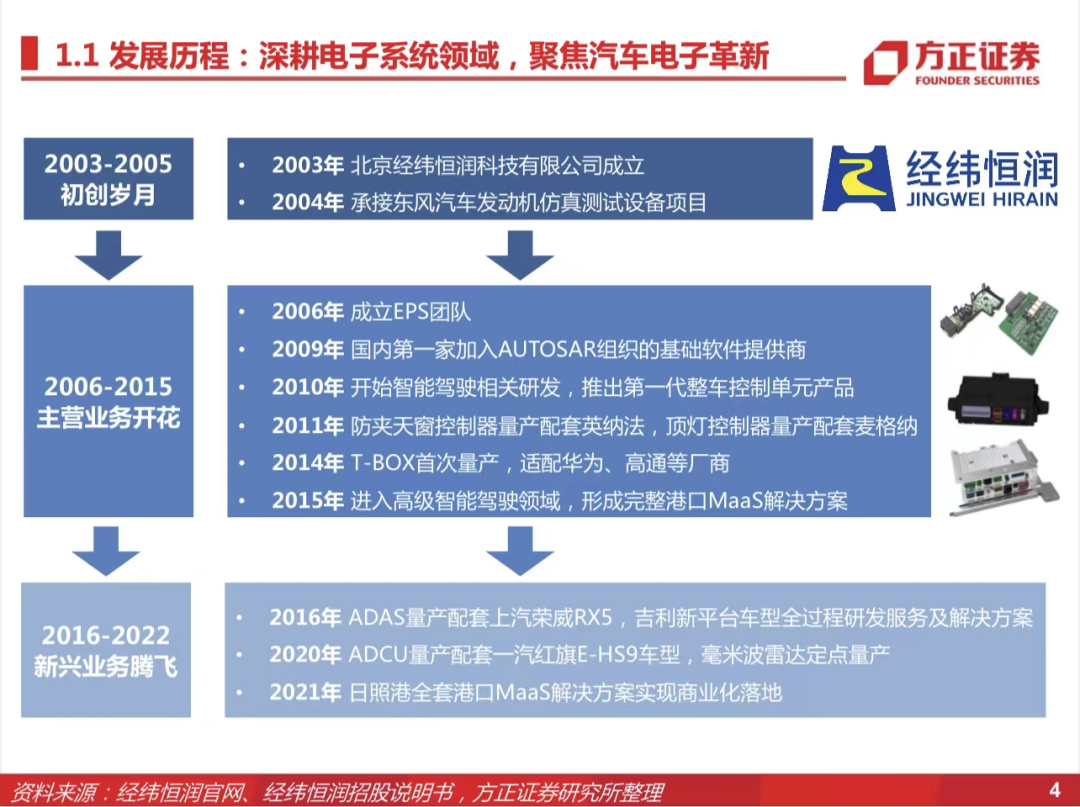 1.1 发展历程：深耕电子系统领域，聚焦汽车电子革新

方正证券
FOUNDER SECURITIES

2003-2005
初创岁月

• 2003年 北京经纬恒润科技有限公司成立
• 2004年 承接东风汽车发动机仿真测试设备项目

经纬恒润
JINGWEI HIRAIN

2006-2015
主营业务开花

• 2006年 成立EPS团队
• 2009年 国内第一家加入AUTOSAR组织的基础软件提供商
• 2010年 开始智能驾驶相关研发，推出第一代整车控制单元产品
• 2011年 防夹天窗控制器量产配套英纳法，顶灯控制器量产配套麦格纳
• 2014年 T-BOX首次量产，适配华为、高通等厂商
• 2015年 进入高级智能驾驶领域，形成完整港口MaaS解决方案

2016-2022
新兴业务腾飞

• 2016年 ADAS量产配套上汽荣威RX5，吉利新平台车型全过程研发服务及解决方案
• 2020年 ADCU量产配套一汽红旗E-HS9车型，毫米波雷达定点量产
• 2021年 日照港全套港口MaaS解决方案实现商业化落地

资料来源：经纬恒润官网、经纬恒润招股说明书，方正证券研究所整理

4